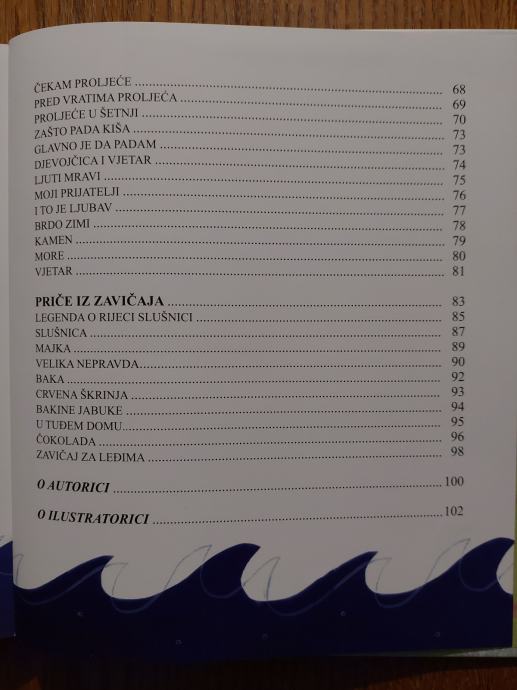 ČEKAM PROLJEĆE 68
PRED VRATIMA PROLJEĆA 69
PROLJEĆE U ŠETNJI 70
ZAŠTO PADA KIŠA 73
GLAVNO JE DA PADAM 73
DJEVOJČICA I VJETAR 74
LJUTI MRAVI 75
MOJI PRIJATELJI 76
I TO JE LJUBAV 77
BRDO ZIMI 78
KAMEN 79
MORE 80
VJETAR 81

PRIČE IZ ZAVIČAJA 83
LEGENDA O RIJECI SLUŠNICI 85
SLUŠNICA 87
MAJKA 89
VELIKA NEPRAVDA 90
BAKA 92
CRVENA ŠKRINJA 93
BAKINE JABUKE 94
U TUĐEM DOMU 95
ČOKOLADA 96
ZAVIČAJ ZA LEĐIMA 98

O AUTORICI 100

O ILUSTRATORICI 102